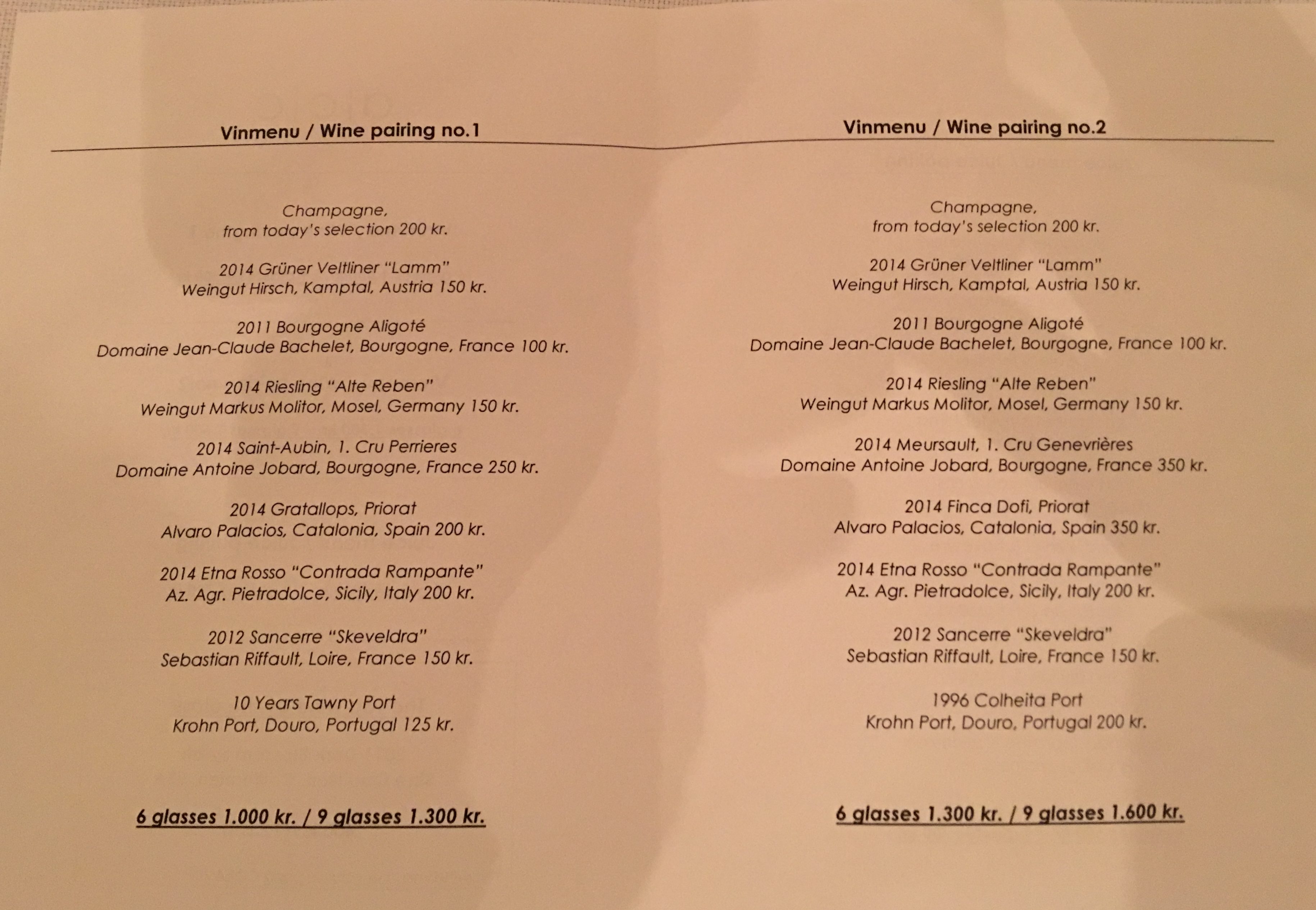 Vinmenu / Wine pairing no.1

Champagne,
from today's selection 200 kr.

2014 Grüner Veltliner "Lamm"
Weingut Hirsch, Kamptal, Austria 150 kr.

2011 Bourgogne Aligoté
Domaine Jean-Claude Bachelet, Bourgogne, France 100 kr.

2014 Riesling "Alte Reben"
Weingut Markus Molitor, Mosel, Germany 150 kr.

2014 Saint-Aubin, 1. Cru Perrieres
Domaine Antoine Jobard, Bourgogne, France 250 kr.

2014 Gratallops, Priorat
Alvaro Palacios, Catalonia, Spain 200 kr.

2014 Etna Rosso "Contrada Rampante"
Az. Agr. Pietradolce, Sicily, Italy 200 kr.

2012 Sancerre "Skeveldra"
Sebastian Riffault, Loire, France 150 kr.

10 Years Tawny Port
Krohn Port, Douro, Portugal 125 kr.

6 glasses 1.000 kr. / 9 glasses 1.300 kr.

Vinmenu / Wine pairing no.2

Champagne,
from today's selection 200 kr.

2014 Grüner Veltliner "Lamm"
Weingut Hirsch, Kamptal, Austria 150 kr.

2011 Bourgogne Aligoté
Domaine Jean-Claude Bachelet, Bourgogne, France 100 kr.

2014 Riesling "Alte Reben"
Weingut Markus Molitor, Mosel, Germany 150 kr.

2014 Meursault, 1. Cru Genevrières
Domaine Antoine Jobard, Bourgogne, France 350 kr.

2014 Finca Dofi, Priorat
Alvaro Palacios, Catalonia, Spain 350 kr.

2014 Etna Rosso "Contrada Rampante"
Az. Agr. Pietradolce, Sicily, Italy 200 kr.

2012 Sancerre "Skeveldra"
Sebastian Riffault, Loire, France 150 kr.

1996 Colheita Port
Krohn Port, Douro, Portugal 200 kr.

6 glasses 1.300 kr. / 9 glasses 1.600 kr.